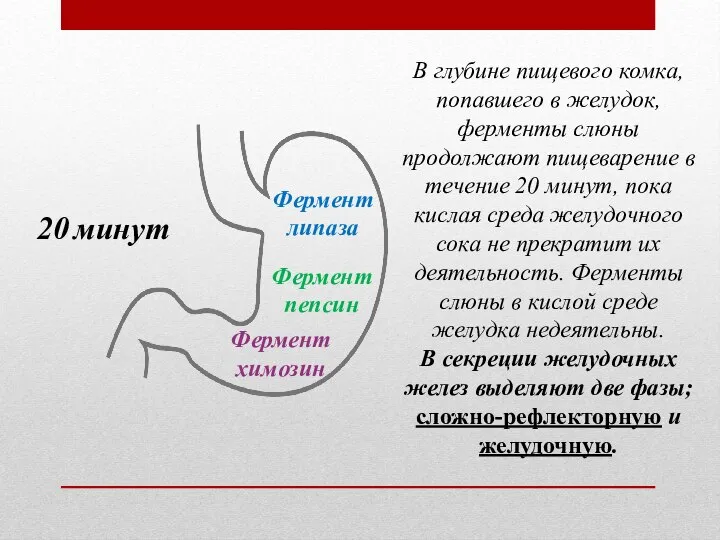 20 минут

Фермент липаза

Фермент пепсин

Фермент химозин

В глубине пищевого комка, попавшего в желудок, ферменты слюны продолжают пищеварение в течение 20 минут, пока кислая среда желудочного сока не прекратит их деятельность. Ферменты слюны в кислой среде желудка недеятельны.

В секреции желудочных желез выделяют две фазы; сложно-рефлекторную и желудочную.